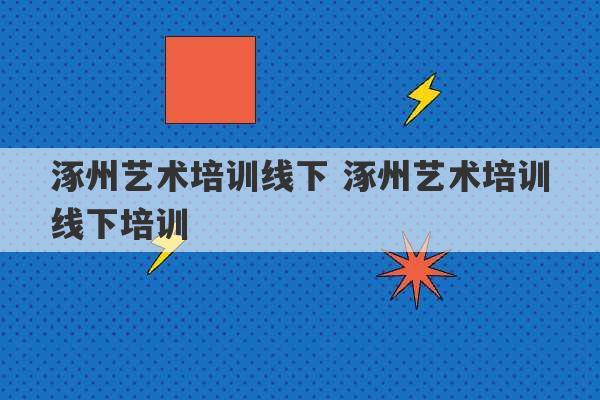 涿州艺术培训线下 涿州艺术培训线下培训